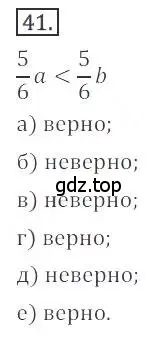 41.

$\frac{5}{6}a < \frac{5}{6}b$

а) верно;

б) неверно;

gdz.top

в) неверно;

г) верно;

д) неверно;

е) верно.